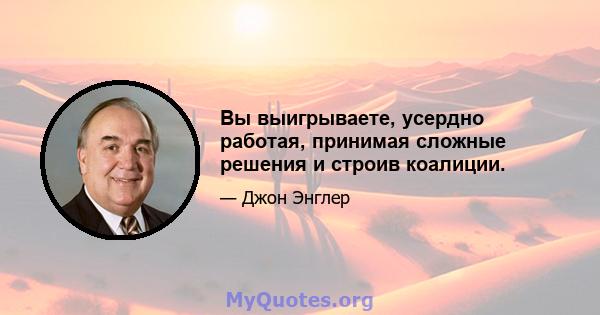 Вы выигрываете, усердно работая, принимая сложные решения и строив коалиции.

— Джон Энглер

MyQuotes.org